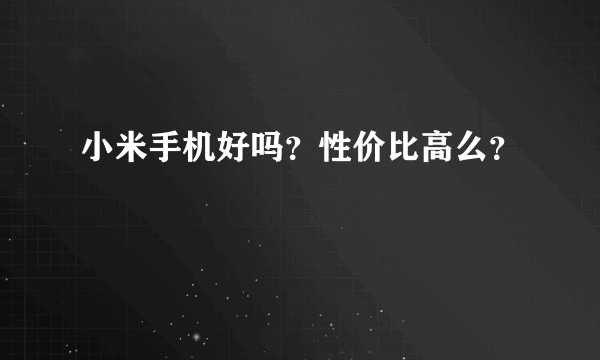 小米手机好吗？性价比高么？